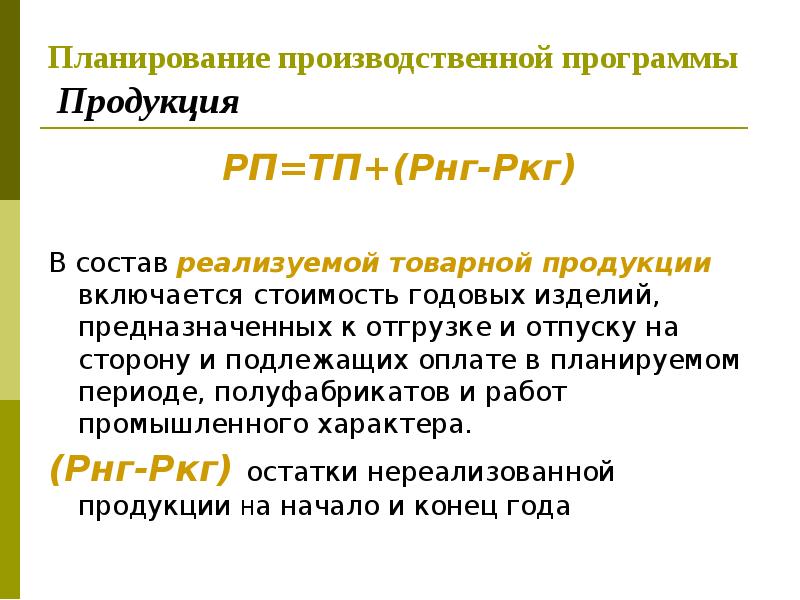 Планирование производственной программы
Продукция

РП=ТП+(Рнг-Ркг)

В состав реализуемой товарной продукции включается стоимость годовых изделий, предназначенных к отгрузке и отпуску на сторону и подлежащих оплате в планируемом периоде, полуфабрикатов и работ промышленного характера.

(Рнг-Ркг) остатки нереализованной продукции на начало и конец года